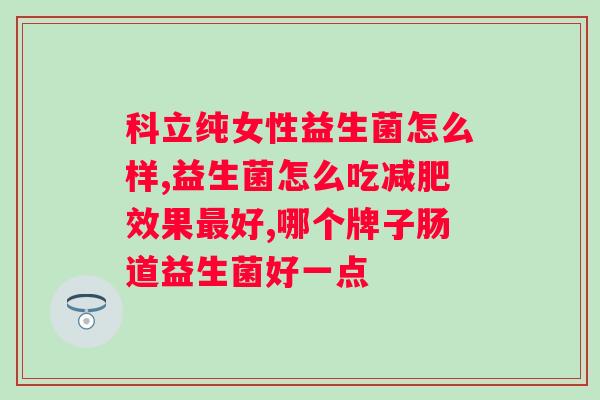 科立纯女性益生菌怎么样,益生菌怎么吃减肥效果最好,哪个牌子肠道益生菌好一点